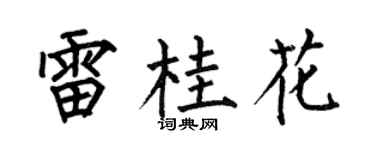 雷桂花
词典网